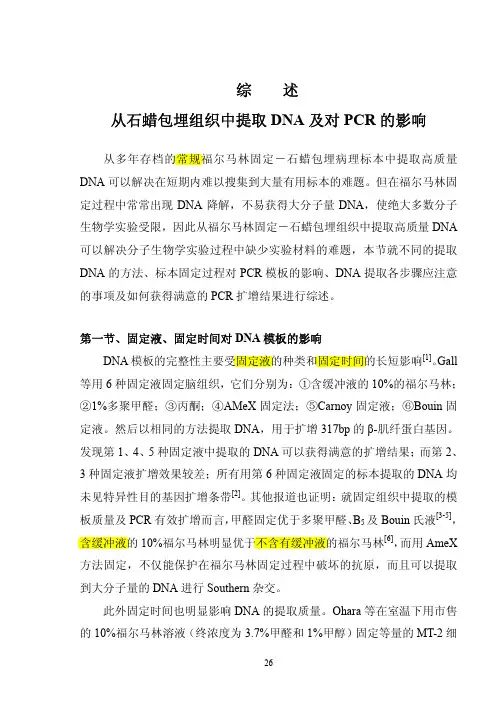 综　述

从石蜡包埋组织中提取 DNA 及对 PCR 的影响

从多年存档的常规福尔马林固定－石蜡包埋病理标本中提取高质量 DNA 可以解决在短期内难以搜集到大量有用标本的难题。但在福尔马林固定过程中常常出现 DNA 降解，不易获得大分子量 DNA，使绝大多数分子生物学实验受限，因此从福尔马林固定－石蜡包埋组织中提取高质量 DNA 可以解决分子生物学实验过程中缺少实验材料的难题，本节就不同的提取 DNA 的方法、标本固定过程对 PCR 模板的影响、DNA 提取各步骤应注意的事项及如何获得满意的 PCR 扩增结果进行综述。

第一节、固定液、固定时间对 DNA 模板的影响

DNA 模板的完整性主要受固定液的种类和固定时间的长短影响$^{[1]}$。Gall 等用 6 种固定液固定脑组织，它们分别为：①含缓冲液的 10%的福尔马林；②1%多聚甲醛；③丙酮；④AMeX 固定法；⑤Carnoy 固定液；⑥Bouin 固定液。然后以相同的方法提取 DNA，用于扩增 317bp 的 β-肌纤蛋白基因。发现第 1、4、5 种固定液中提取的 DNA 可以获得满意的扩增结果；而第 2、3 种固定液扩增效果较差；所有用第 6 种固定液固定的标本提取的 DNA 均未见特异性目的基因扩增条带$^{[2]}$。其他报道也证明：就固定组织中提取的模板质量及 PCR 有效扩增而言，甲醛固定优于多聚甲醛、$B_5$ 及 Bouin 氏液$^{[3-5]}$，含缓冲液的 10%福尔马林明显优于不含有缓冲液的福尔马林$^{[6]}$，而用 AmeX 方法固定，不仅能保护在福尔马林固定过程中破坏的抗原，而且可以提取到大分子量的 DNA 进行 Southern 杂交。

此外固定时间也明显影响 DNA 的提取质量。Ohara 等在室温下用市售的 10%福尔马林溶液（终浓度为 3.7%甲醛和 1%甲醇）固定等量的 MT-2 细

26